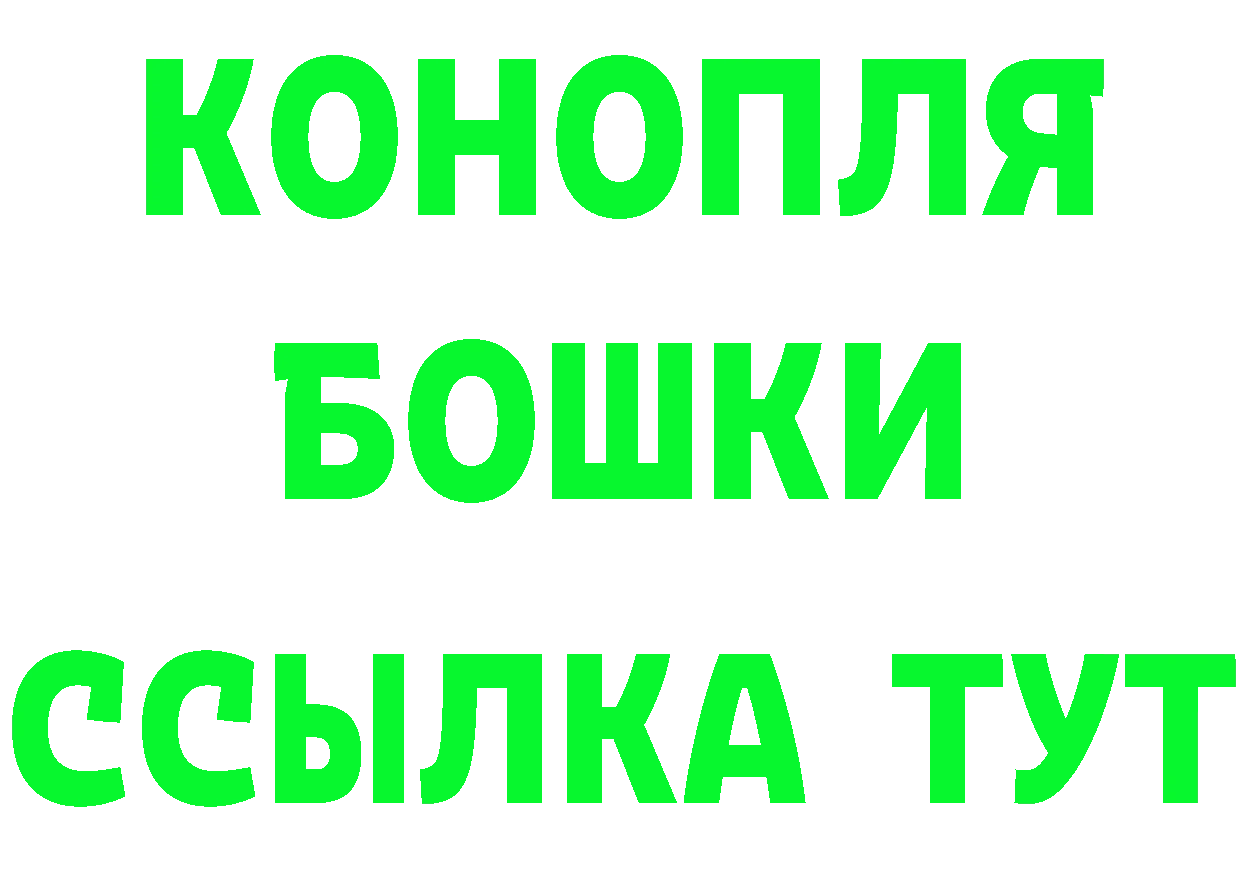 КОНОПЛЯ
БОШКИ
ССЫЛКА ТУТ